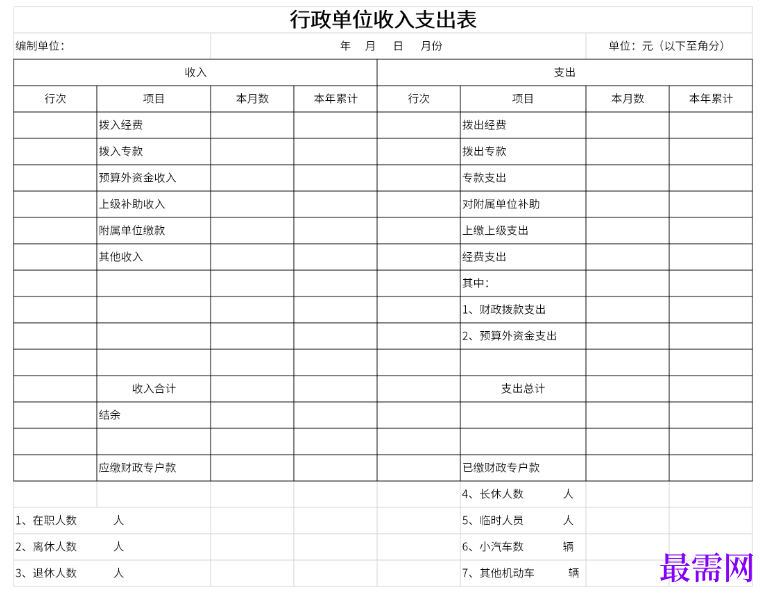 行政单位收入支出表

编制单位：　　年　月　日　月份　　单位：元（以下至角分）

| 收入 | | | | 支出 | | | |
|---|---|---|---|---|---|---|---|
| 行次 | 项目 | 本月数 | 本年累计 | 行次 | 项目 | 本月数 | 本年累计 |
| | 拨入经费 | | | | 拨出经费 | | |
| | 拨入专款 | | | | 拨出专款 | | |
| | 预算外资金收入 | | | | 专款支出 | | |
| | 上级补助收入 | | | | 对附属单位补助 | | |
| | 附属单位缴款 | | | | 上缴上级支出 | | |
| | 其他收入 | | | | 经费支出 | | |
| | | | | | 其中： | | |
| | | | | | 1、财政拨款支出 | | |
| | | | | | 2、预算外资金支出 | | |
| | | | | | | | |
| | 收入合计 | | | | 支出总计 | | |
| | 结余 | | | | | | |
| | | | | | | | |
| | 应缴财政专户款 | | | | 已缴财政专户款 | | |
| | | | | | 4、长休人数　人 | | |
| 1、在职人数　人 | | | | | 5、临时人员　人 | | |
| 2、离休人数　人 | | | | | 6、小汽车数　辆 | | |
| 3、退休人数　人 | | | | | 7、其他机动车　辆 | | |

最需网